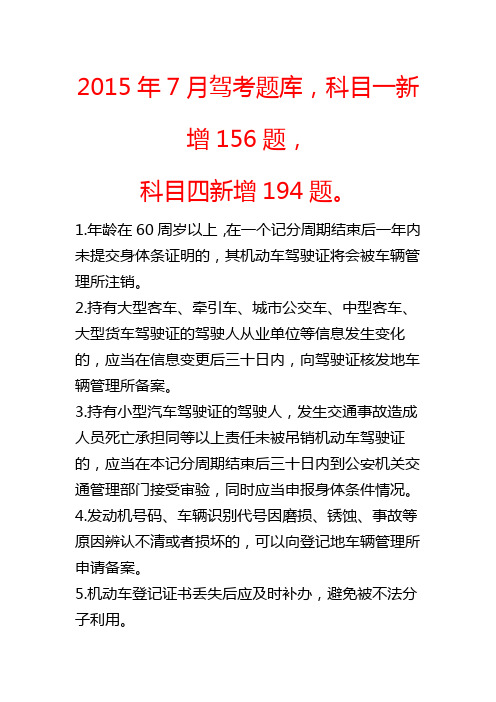 2015 年 7 月驾考题库，科目一新增 156 题，

科目四新增 194 题。

1.年龄在 60 周岁以上 ,在一个记分周期结束后一年内未提交身体条证明的，其机动车驾驶证将会被车辆管理所注销。

2.持有大型客车、牵引车、城市公交车、中型客车、大型货车驾驶证的驾驶人从业单位等信息发生变化的，应当在信息变更后三十日内，向驾驶证核发地车辆管理所备案。

3.持有小型汽车驾驶证的驾驶人，发生交通事故造成人员死亡承担同等以上责任未被吊销机动车驾驶证的，应当在本记分周期结束后三十日内到公安机关交通管理部门接受审验，同时应当申报身体条件情况。

4.发动机号码、车辆识别代号因磨损、锈蚀、事故等原因辨认不清或者损坏的，可以向登记地车辆管理所申请备案。

5.机动车登记证书丢失后应及时补办，避免被不法分子利用。